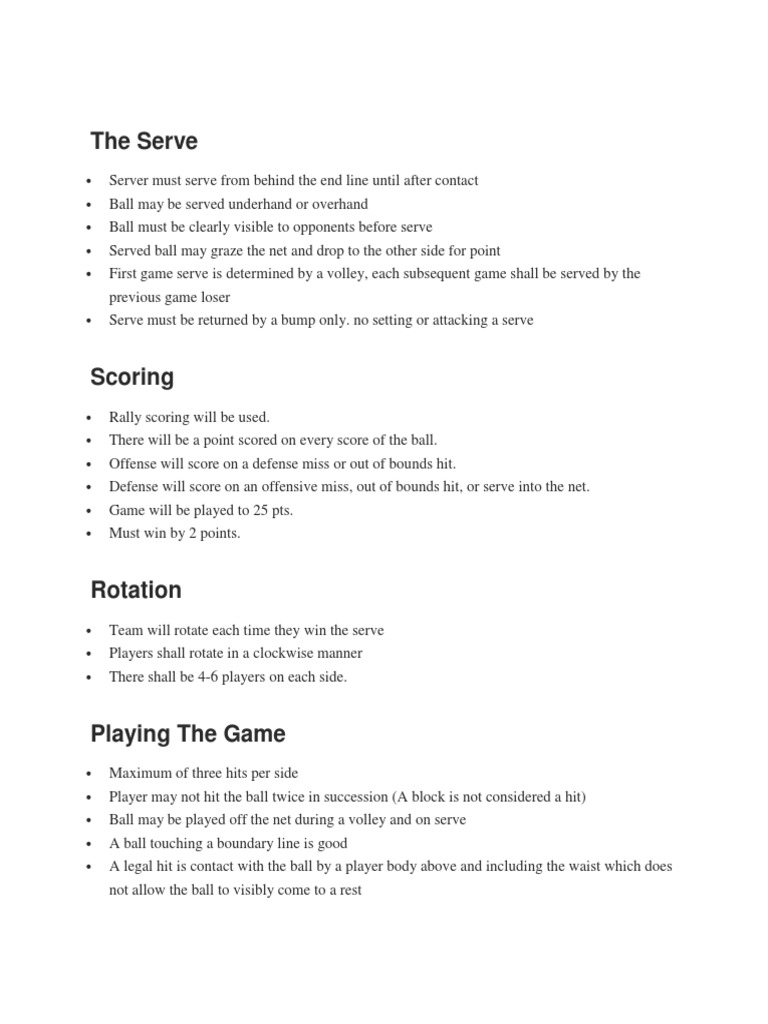 The Serve

- Server must serve from behind the end line until after contact
- Ball may be served underhand or overhand
- Ball must be clearly visible to opponents before serve
- Served ball may graze the net and drop to the other side for point
- First game serve is determined by a volley, each subsequent game shall be served by the previous game loser
- Serve must be returned by a bump only. no setting or attacking a serve

Scoring

- Rally scoring will be used.
- There will be a point scored on every score of the ball.
- Offense will score on a defense miss or out of bounds hit.
- Defense will score on an offensive miss, out of bounds hit, or serve into the net.
- Game will be played to 25 pts.
- Must win by 2 points.

Rotation

- Team will rotate each time they win the serve
- Players shall rotate in a clockwise manner
- There shall be 4-6 players on each side.

Playing The Game

- Maximum of three hits per side
- Player may not hit the ball twice in succession (A block is not considered a hit)
- Ball may be played off the net during a volley and on serve
- A ball touching a boundary line is good
- A legal hit is contact with the ball by a player body above and including the waist which does not allow the ball to visibly come to a rest